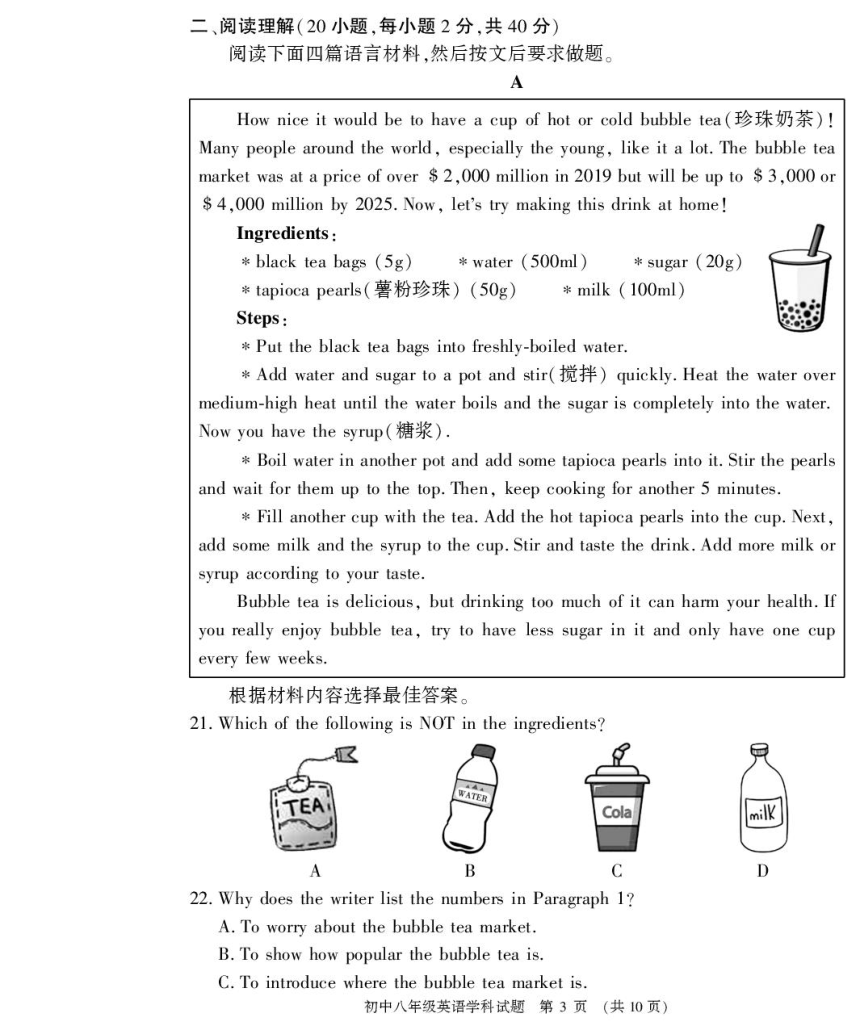 二、阅读理解(20 小题,每小题 2 分,共 40 分)

阅读下面四篇语言材料,然后按文后要求做题。

A

How nice it would be to have a cup of hot or cold bubble tea(珍珠奶茶)! Many people around the world, especially the young, like it a lot. The bubble tea market was at a price of over \$2,000 million in 2019 but will be up to \$3,000 or \$4,000 million by 2025. Now, let's try making this drink at home!

Ingredients:

* black tea bags (5g)　* water (500ml)　* sugar (20g)

* tapioca pearls(薯粉珍珠) (50g)　* milk (100ml)

Steps:

* Put the black tea bags into freshly-boiled water.

* Add water and sugar to a pot and stir(搅拌) quickly. Heat the water over medium-high heat until the water boils and the sugar is completely into the water. Now you have the syrup(糖浆).

* Boil water in another pot and add some tapioca pearls into it. Stir the pearls and wait for them up to the top. Then, keep cooking for another 5 minutes.

* Fill another cup with the tea. Add the hot tapioca pearls into the cup. Next, add some milk and the syrup to the cup. Stir and taste the drink. Add more milk or syrup according to your taste.

Bubble tea is delicious, but drinking too much of it can harm your health. If you really enjoy bubble tea, try to have less sugar in it and only have one cup every few weeks.

根据材料内容选择最佳答案。

21. Which of the following is NOT in the ingredients?

TEA　WATER　Cola　milk

A　B　C　D

22. Why does the writer list the numbers in Paragraph 1?

A. To worry about the bubble tea market.

B. To show how popular the bubble tea is.

C. To introduce where the bubble tea market is.

初中八年级英语学科试题　第 3 页　(共 10 页)